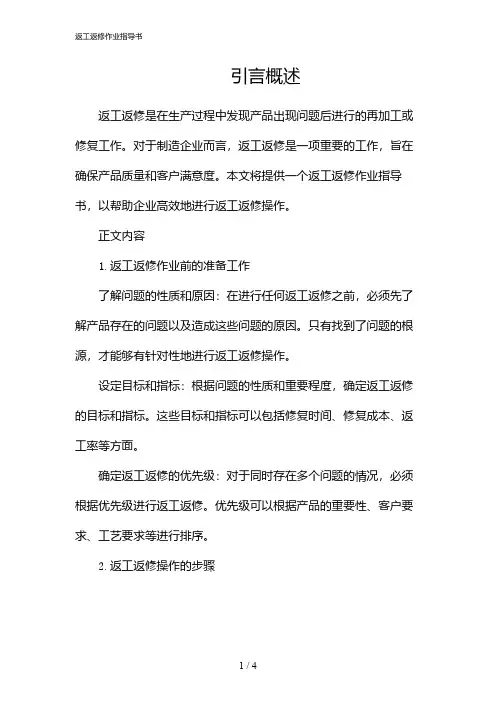 返工返修作业指导书

引言概述

返工返修是在生产过程中发现产品出现问题后进行的再加工或修复工作。对于制造企业而言，返工返修是一项重要的工作，旨在确保产品质量和客户满意度。本文将提供一个返工返修作业指导书，以帮助企业高效地进行返工返修操作。

正文内容

1. 返工返修作业前的准备工作

了解问题的性质和原因：在进行任何返工返修之前，必须先了解产品存在的问题以及造成这些问题的原因。只有找到了问题的根源，才能够有针对性地进行返工返修操作。

设定目标和指标：根据问题的性质和重要程度，确定返工返修的目标和指标。这些目标和指标可以包括修复时间、修复成本、返工率等方面。

确定返工返修的优先级：对于同时存在多个问题的情况，必须根据优先级进行返工返修。优先级可以根据产品的重要性、客户要求、工艺要求等进行排序。

2. 返工返修操作的步骤

1 / 4